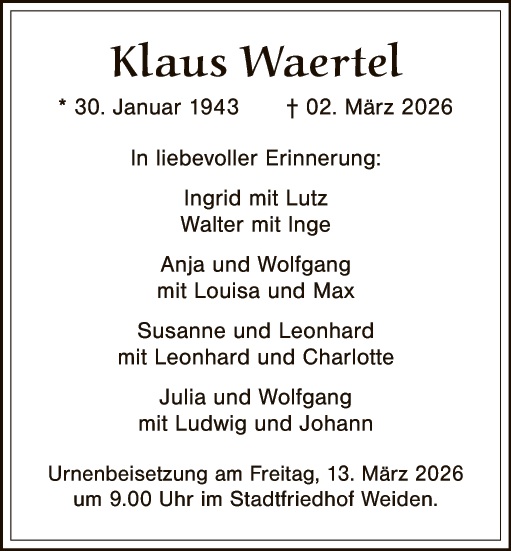 Klaus Waertel

* 30. Januar 1943 † 02. März 2026

In liebevoller Erinnerung:

Ingrid mit Lutz
Walter mit Inge

Anja und Wolfgang
mit Louisa und Max

Susanne und Leonhard
mit Leonhard und Charlotte

Julia und Wolfgang
mit Ludwig und Johann

Urnenbeisetzung am Freitag, 13. März 2026
um 9.00 Uhr im Stadtfriedhof Weiden.